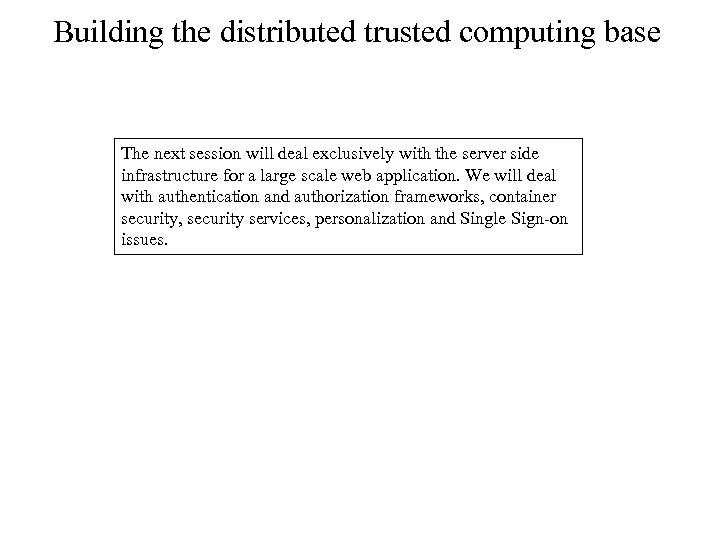 Building the distributed trusted computing base

The next session will deal exclusively with the server side infrastructure for a large scale web application. We will deal with authentication and authorization frameworks, container security, security services, personalization and Single Sign-on issues.